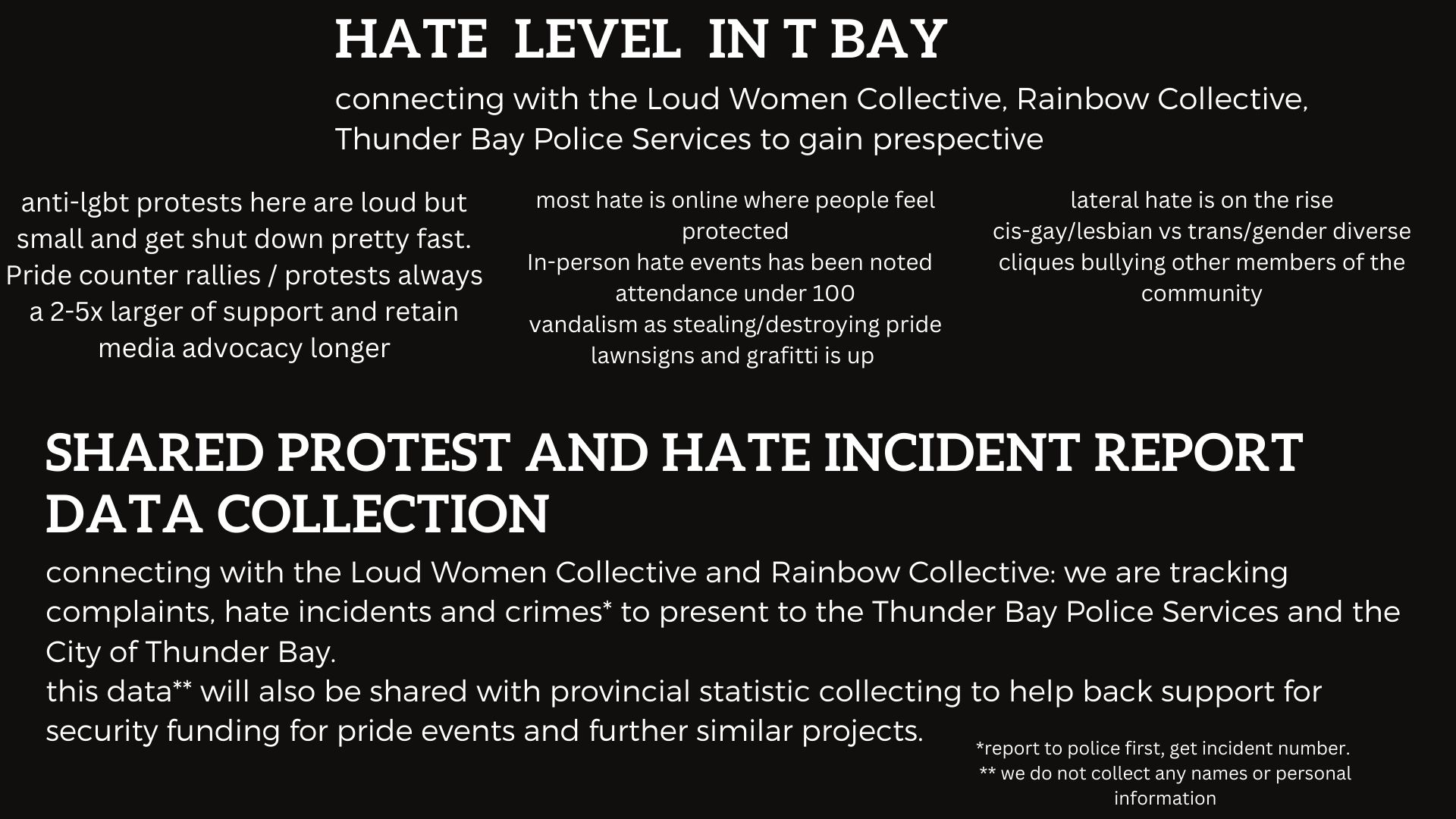 HATE LEVEL IN T BAY

connecting with the Loud Women Collective, Rainbow Collective, Thunder Bay Police Services to gain prespective

anti-lgbt protests here are loud but small and get shut down pretty fast. Pride counter rallies / protests always a 2-5x larger of support and retain media advocacy longer

most hate is online where people feel protected
In-person hate events has been noted attendance under 100
vandalism as stealing/destroying pride lawnsigns and grafitti is up

lateral hate is on the rise
cis-gay/lesbian vs trans/gender diverse cliques bullying other members of the community

SHARED PROTEST AND HATE INCIDENT REPORT DATA COLLECTION

connecting with the Loud Women Collective and Rainbow Collective: we are tracking complaints, hate incidents and crimes* to present to the Thunder Bay Police Services and the City of Thunder Bay.
this data** will also be shared with provincial statistic collecting to help back support for security funding for pride events and further similar projects.

*report to police first, get incident number.
** we do not collect any names or personal information